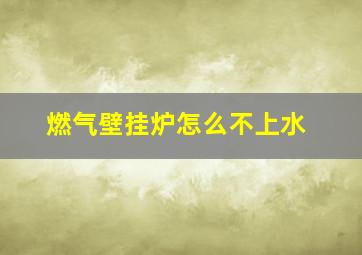 燃气壁挂炉怎么不上水